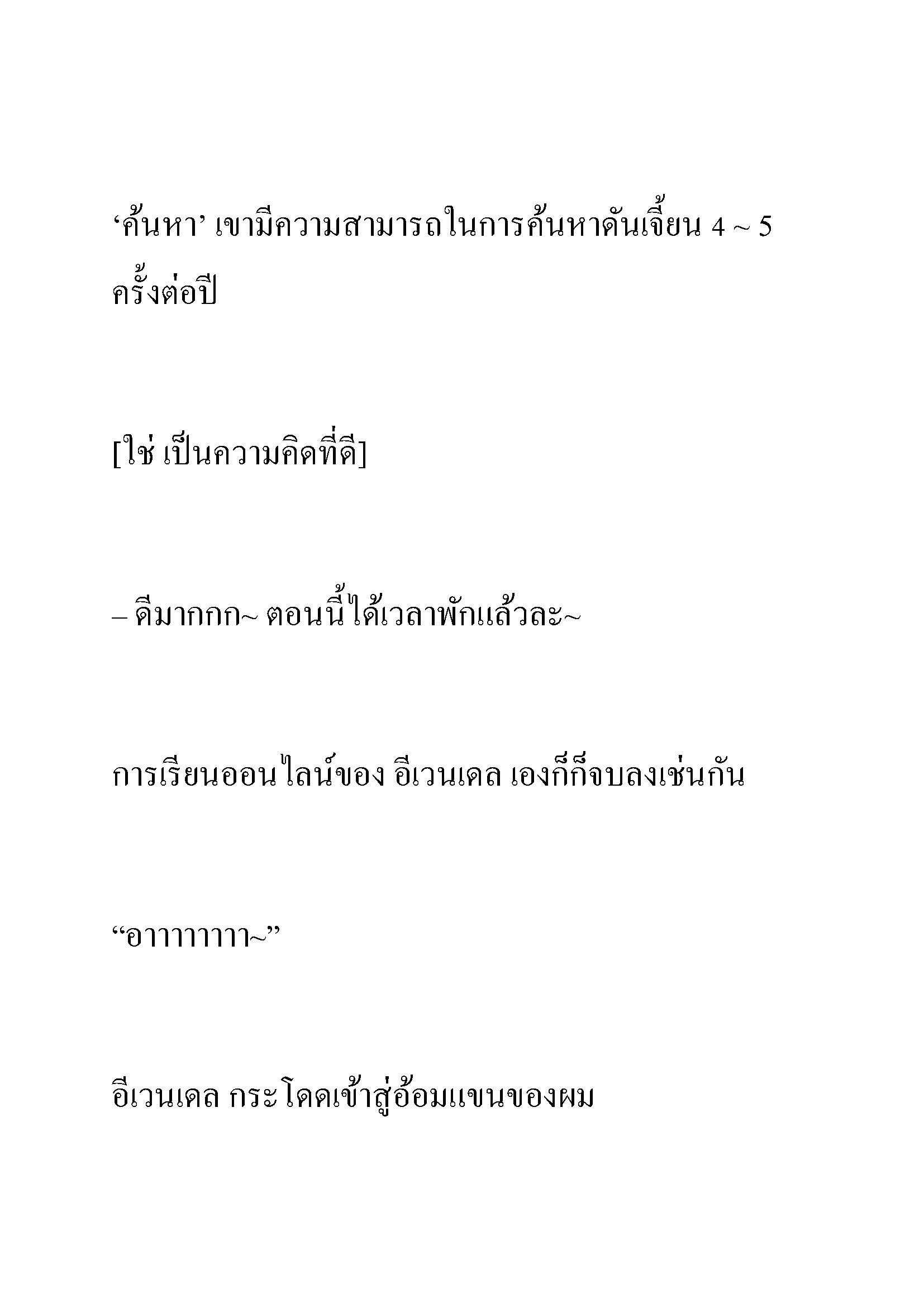 ‘ค้นหา’ เขามีความสามารถในการค้นหาดันเจี้ยน 4 ~ 5 ครั้งต่อปี

[ใช่ เป็นความคิดที่ดี]

– ดีมากกก~ ตอนนี้ได้เวลาพักแล้วละ~

การเรียนออนไลน์ของ อีเวนเดล เองก็ก็จบลงเช่นกัน

“อาาาาาาา~”

อีเวนเดล กระโดดเข้าสู่อ้อมแขนของผม